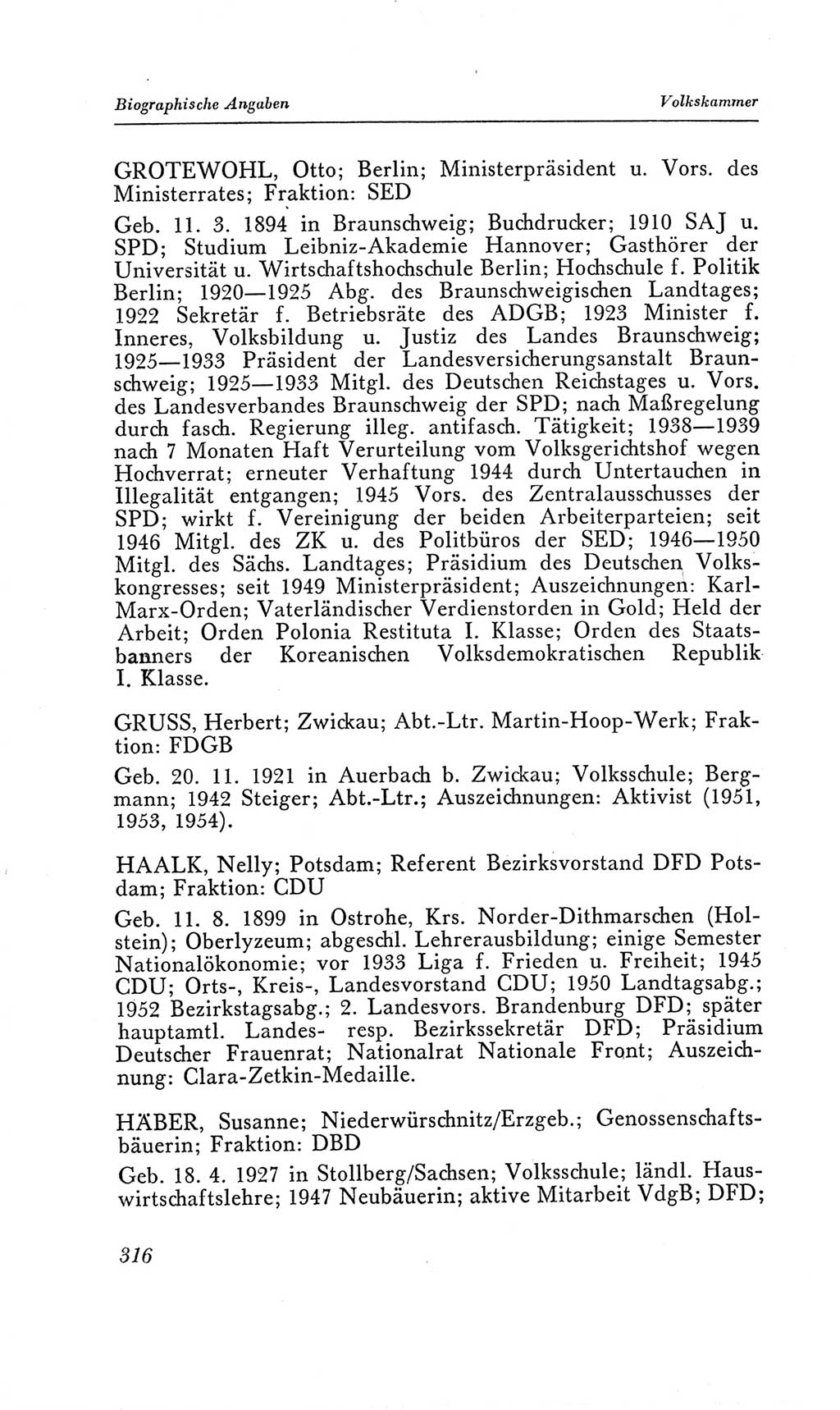 Biographische Angaben

Volkskammer

GROTEWOHL, Otto; Berlin; Ministerpräsident u. Vors. des Ministerrates; Fraktion: SED

Geb. 11. 3. 1894 in Braunschweig; Buchdrucker; 1910 SAJ u. SPD; Studium Leibniz-Akademie Hannover; Gasthörer der Universität u. Wirtschaftshochschule Berlin; Hochschule f. Politik Berlin; 1920—1925 Abg. des Braunschweigischen Landtages; 1922 Sekretär f. Betriebsräte des ADGB; 1923 Minister f. Inneres, Volksbildung u. Justiz des Landes Braunschweig; 1925—1933 Präsident der Landesversicherungsanstalt Braunschweig; 1925—1933 Mitgl. des Deutschen Reichstages u. Vors. des Landesverbandes Braunschweig der SPD; nach Maßregelung durch fasch. Regierung illeg. antifasch. Tätigkeit; 1938—1939 nach 7 Monaten Haft Verurteilung vom Volksgerichtshof wegen Hochverrat; erneuter Verhaftung 1944 durch Untertauchen in Illegalität entgangen; 1945 Vors. des Zentralausschusses der SPD; wirkt f. Vereinigung der beiden Arbeiterparteien; seit 1946 Mitgl. des ZK u. des Politbüros der SED; 1946—1950 Mitgl. des Sächs. Landtages; Präsidium des Deutschen Volkskongresses; seit 1949 Ministerpräsident; Auszeichnungen: Karl-Marx-Orden; Vaterländischer Verdienstorden in Gold; Held der Arbeit; Orden Polonia Restituta I. Klasse; Orden des Staatsbanners der Koreanischen Volksdemokratischen Republik I. Klasse.

GRUSS, Herbert; Zwickau; Abt.-Ltr. Martin-Hoop-Werk; Fraktion: FDGB

Geb. 20. 11. 1921 in Auerbach b. Zwickau; Volksschule; Bergmann; 1942 Steiger; Abt.-Ltr.; Auszeichnungen: Aktivist (1951, 1953, 1954).

HAALK, Nelly; Potsdam; Referent Bezirksvorstand DFD Potsdam; Fraktion: CDU

Geb. 11. 8. 1899 in Ostrohe, Krs. Norder-Dithmarschen (Holstein); Oberlyzeum; abgeschl. Lehrerausbildung; einige Semester Nationalökonomie; vor 1933 Liga f. Frieden u. Freiheit; 1945 CDU; Orts-, Kreis-, Landesvorstand CDU; 1950 Landtagsabg.; 1952 Bezirkstagsabg.; 2. Landesvors. Brandenburg DFD; später hauptamtl. Landes- resp. Bezirkssekretär DFD; Präsidium Deutscher Frauenrat; Nationalrat Nationale Front; Auszeichnung: Clara-Zetkin-Medaille.

HÄBER, Susanne; Niederwürschnitz/Erzgeb.; Genossenschaftsbäuerin; Fraktion: DBD

Geb. 18. 4. 1927 in Stollberg/Sachsen; Volksschule; ländl. Hauswirtschaftslehre; 1947 Neubäuerin; aktive Mitarbeit VdgB; DFD;

316